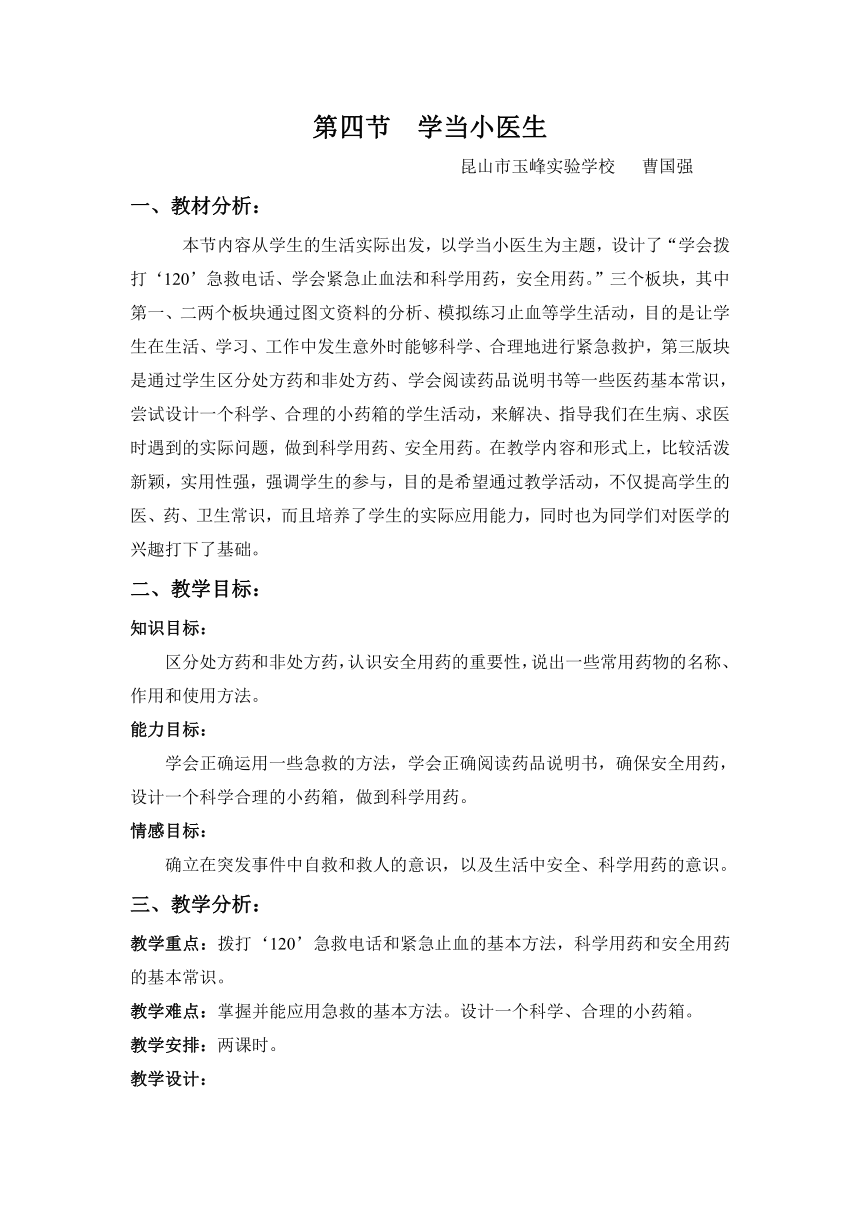 第四节　学当小医生

昆山市玉峰实验学校　曹国强

一、教材分析：

本节内容从学生的生活实际出发，以学当小医生为主题，设计了“学会拨打‘120’急救电话、学会紧急止血法和科学用药，安全用药。”三个板块，其中第一、二两个板块通过图文资料的分析、模拟练习止血等学生活动，目的是让学生在生活、学习、工作中发生意外时能够科学、合理地进行紧急救护，第三版块是通过学生区分处方药和非处方药、学会阅读药品说明书等一些医药基本常识，尝试设计一个科学、合理的小药箱的学生活动，来解决、指导我们在生病、求医时遇到的实际问题，做到科学用药、安全用药。在教学内容和形式上，比较活泼新颖，实用性强，强调学生的参与，目的是希望通过教学活动，不仅提高学生的医、药、卫生常识，而且培养了学生的实际应用能力，同时也为同学们对医学的兴趣打下了基础。

二、教学目标：

知识目标：

区分处方药和非处方药，认识安全用药的重要性，说出一些常用药物的名称、作用和使用方法。

能力目标：

学会正确运用一些急救的方法，学会正确阅读药品说明书，确保安全用药，设计一个科学合理的小药箱，做到科学用药。

情感目标：

确立在突发事件中自救和救人的意识，以及生活中安全、科学用药的意识。

三、教学分析：

教学重点：拨打‘120’急救电话和紧急止血的基本方法，科学用药和安全用药的基本常识。

教学难点：掌握并能应用急救的基本方法。设计一个科学、合理的小药箱。

教学安排：两课时。

教学设计：